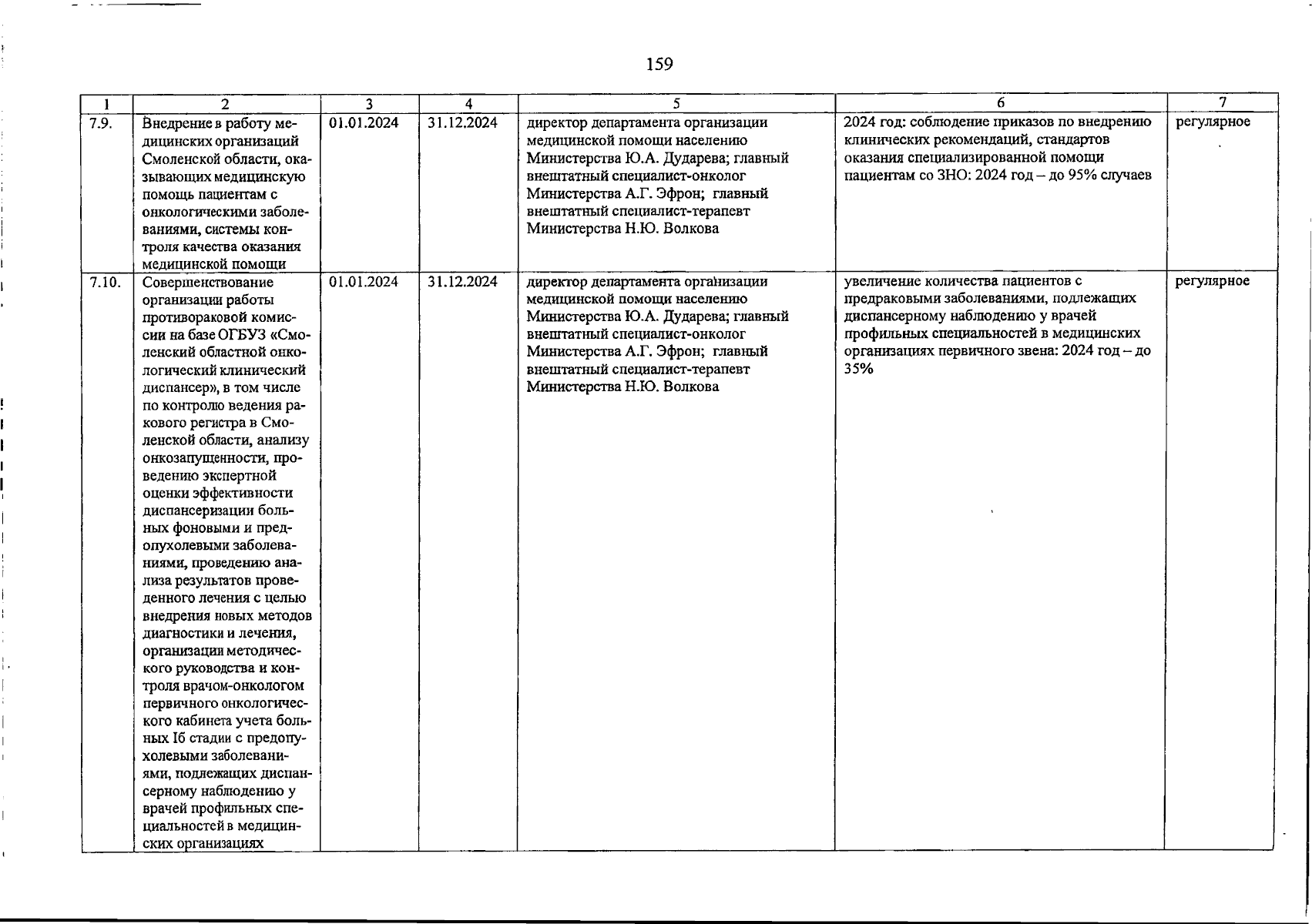 159

| 1 | 2 | 3 | 4 | 5 | 6 | 7 |
|---|---|---|---|---|---|---|
| 7.9. | Внедрение в работу медицинских организаций Смоленской области, оказывающих медицинскую помощь пациентам с онкологическими заболеваниями, системы контроля качества оказания медицинской помощи | 01.01.2024 | 31.12.2024 | директор департамента организации медицинской помощи населению Министерства Ю.А. Дударева; главный внештатный специалист-онколог Министерства А.Г. Эфрон; главный внештатный специалист-терапевт Министерства Н.Ю. Волкова | 2024 год: соблюдение приказов по внедрению клинических рекомендаций, стандартов оказания специализированной помощи пациентам со ЗНО: 2024 год – до 95% случаев | регулярное |
| 7.10. | Совершенствование организации работы противораковой комиссии на базе ОГБУЗ «Смоленский областной онкологический клинический диспансер», в том числе по контролю ведения ракового регистра в Смоленской области, анализу онкозапущенности, проведению экспертной оценки эффективности диспансеризации больных фоновыми и предопухолевыми заболеваниями, проведению анализа результатов проведенного лечения с целью внедрения новых методов диагностики и лечения, организации методического руководства и контроля врачом-онкологом первичного онкологического кабинета учета больных Iб стадии с предопухолевыми заболеваниями, подлежащих диспансерному наблюдению у врачей профильных специальностей в медицинских организациях | 01.01.2024 | 31.12.2024 | директор департамента организации медицинской помощи населению Министерства Ю.А. Дударева; главный внештатный специалист-онколог Министерства А.Г. Эфрон; главный внештатный специалист-терапевт Министерства Н.Ю. Волкова | увеличение количества пациентов с предраковыми заболеваниями, подлежащих диспансерному наблюдению у врачей профильных специальностей в медицинских организациях первичного звена: 2024 год – до 35% | регулярное |